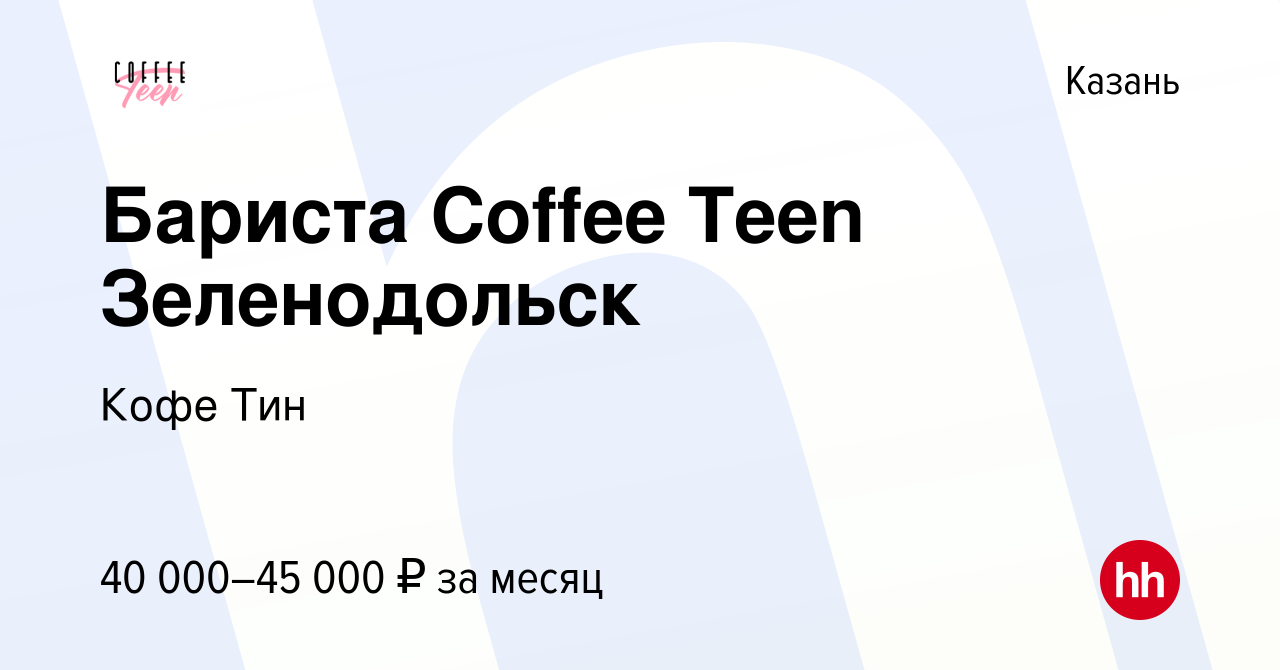 COFFEE Teen

Казань

Бариста Coffee Teen Зеленодольск

Кофе Тин

40 000–45 000 ₽ за месяц

hh